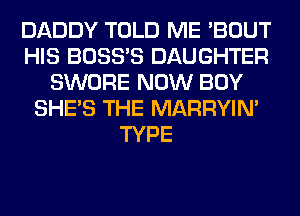 DADDY TOLD ME 'BOUT
HIS BOSS'S DAUGHTER
SWORE NOW BOY
SHE'S THE MARRYIN'
TYPE